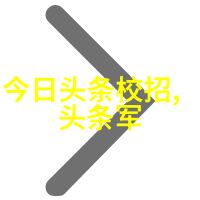 今日头条校招,
头条军